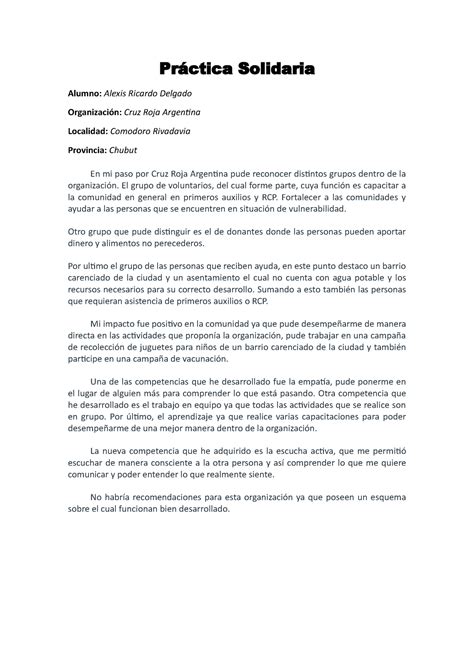 Práctica Solidaria

Alumno: Alexis Ricardo Delgado

Organización: Cruz Roja Argentina

Localidad: Comodoro Rivadavia

Provincia: Chubut

En mi paso por Cruz Roja Argentina pude reconocer distintos grupos dentro de la organización. El grupo de voluntarios, del cual forme parte, cuya función es capacitar a la comunidad en general en primeros auxilios y RCP. Fortalecer a las comunidades y ayudar a las personas que se encuentren en situación de vulnerabilidad.

Otro grupo que pude distinguir es el de donantes donde las personas pueden aportar dinero y alimentos no perecederos.

Por ultimo el grupo de las personas que reciben ayuda, en este punto destaco un barrio carenciado de la ciudad y un asentamiento el cual no cuenta con agua potable y los recursos necesarios para su correcto desarrollo. Sumando a esto también las personas que requieran asistencia de primeros auxilios o RCP.

Mi impacto fue positivo en la comunidad ya que pude desempeñarme de manera directa en las actividades que proponía la organización, pude trabajar en una campaña de recolección de juguetes para niños de un barrio carenciado de la ciudad y también participe en una campaña de vacunación.

Una de las competencias que he desarrollado fue la empatía, pude ponerme en el lugar de alguien más para comprender lo que está pasando. Otra competencia que he desarrollado es el trabajo en equipo ya que todas las actividades que se realice son en grupo. Por último, el aprendizaje ya que realice varias capacitaciones para poder desempeñarme de una mejor manera dentro de la organización.

La nueva competencia que he adquirido es la escucha activa, que me permitió escuchar de manera consciente a la otra persona y así comprender lo que me quiere comunicar y poder entender lo que realmente siente.

No habría recomendaciones para esta organización ya que poseen un esquema sobre el cual funcionan bien desarrollado.